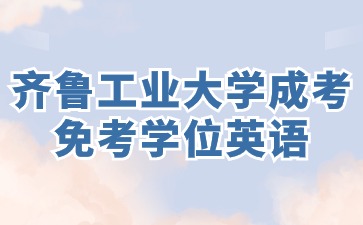 齐鲁工业大学成考
免考学位英语